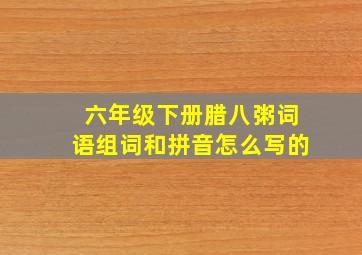 六年级下册腊八粥词语组词和拼音怎么写的